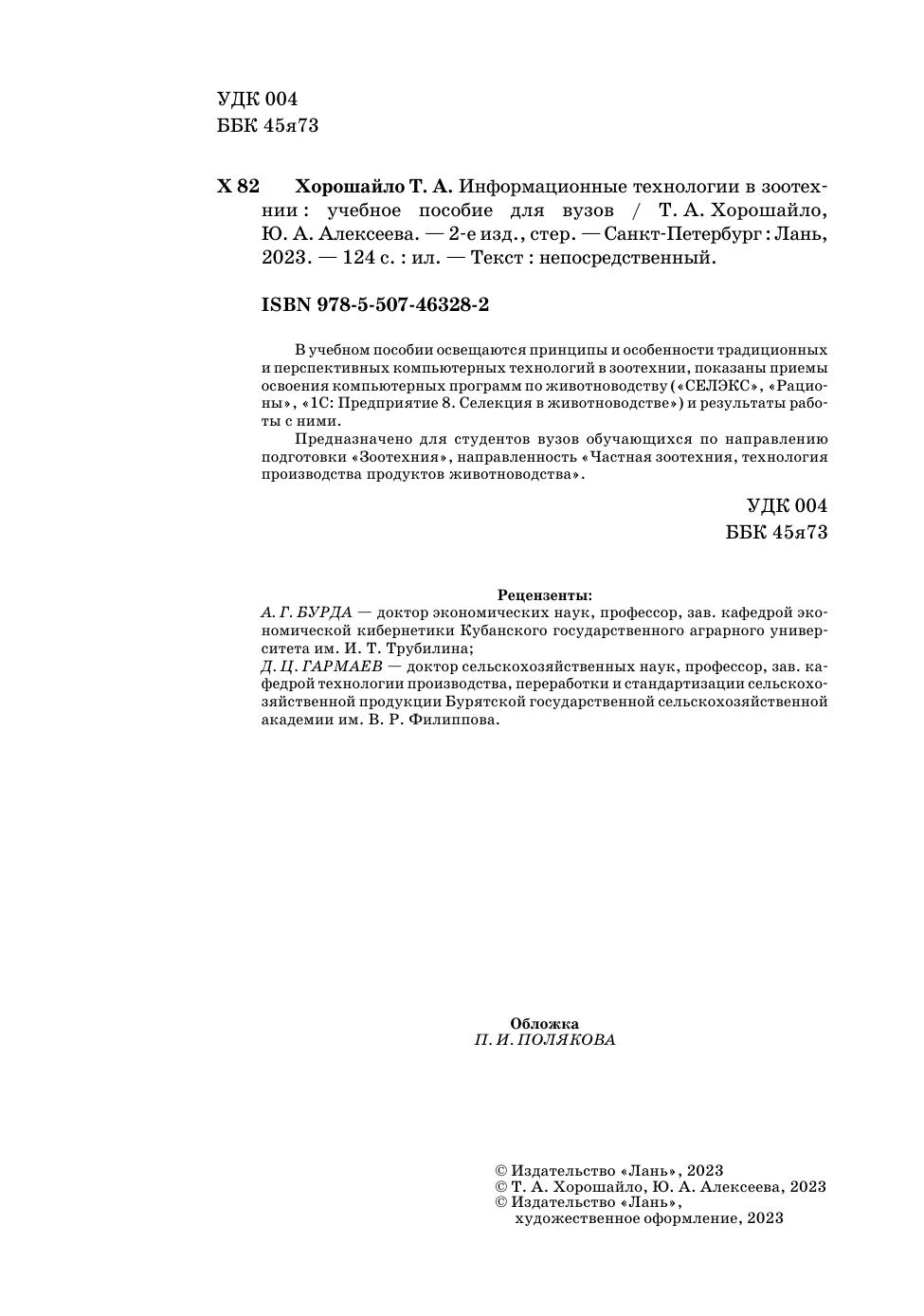 УДК 004
ББК 45я73

Х 82 Хорошайло Т. А. Информационные технологии в зоотехнии : учебное пособие для вузов / Т. А. Хорошайло, Ю. А. Алексеева. — 2-е изд., стер. — Санкт-Петербург : Лань, 2023. — 124 с. : ил. — Текст : непосредственный.

ISBN 978-5-507-46328-2

В учебном пособии освещаются принципы и особенности традиционных и перспективных компьютерных технологий в зоотехнии, показаны приемы освоения компьютерных программ по животноводству («СЕЛЭКС», «Рационы», «1С: Предприятие 8. Селекция в животноводстве») и результаты работы с ними.

Предназначено для студентов вузов обучающихся по направлению подготовки «Зоотехния», направленность «Частная зоотехния, технология производства продуктов животноводства».

УДК 004
ББК 45я73

Рецензенты:
А. Г. БУРДА — доктор экономических наук, профессор, зав. кафедрой экономической кибернетики Кубанского государственного аграрного университета им. И. Т. Трубилина;
Д. Ц. ГАРМАЕВ — доктор сельскохозяйственных наук, профессор, зав. кафедрой технологии производства, переработки и стандартизации сельскохозяйственной продукции Бурятской государственной сельскохозяйственной академии им. В. Р. Филиппова.

Обложка
П. И. ПОЛЯКОВА

© Издательство «Лань», 2023
© Т. А. Хорошайло, Ю. А. Алексеева, 2023
© Издательство «Лань», художественное оформление, 2023